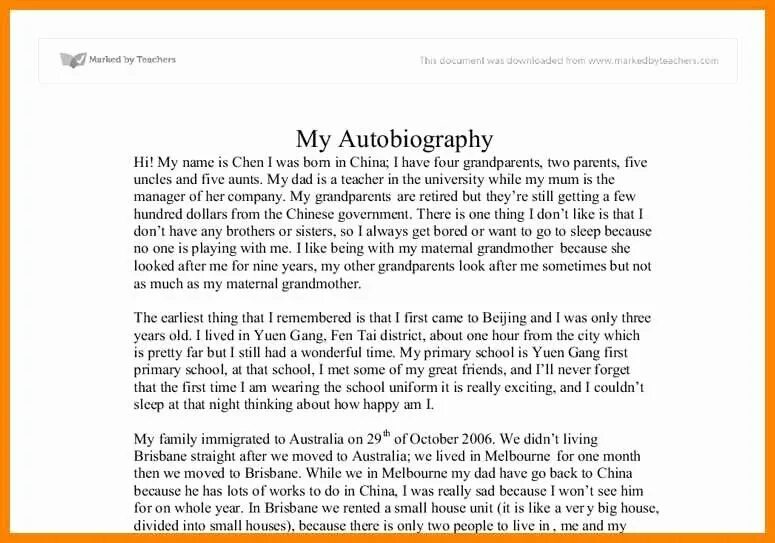 Marked by Teachers

This document was downloaded from www.markedbyteachers.com

My Autobiography

Hi! My name is Chen I was born in China; I have four grandparents, two parents, five uncles and five aunts. My dad is a teacher in the university while my mum is the manager of her company. My grandparents are retired but they're still getting a few hundred dollars from the Chinese government. There is one thing I don't like is that I don't have any brothers or sisters, so I always get bored or want to go to sleep because no one is playing with me. I like being with my maternal grandmother because she looked after me for nine years, my other grandparents look after me sometimes but not as much as my maternal grandmother.

The earliest thing that I remembered is that I first came to Beijing and I was only three years old. I lived in Yuen Gang, Fen Tai district, about one hour from the city which is pretty far but I still had a wonderful time. My primary school is Yuen Gang first primary school, at that school, I met some of my great friends, and I'll never forget that the first time I am wearing the school uniform it is really exciting, and I couldn't sleep at that night thinking about how happy am I.

My family immigrated to Australia on 29$^{th}$ of October 2006. We didn't living Brisbane straight after we moved to Australia; we lived in Melbourne for one month then we moved to Brisbane. While we in Melbourne my dad have go back to China because he has lots of works to do in China, I was really sad because I won't see him for on whole year. In Brisbane we rented a small house unit (it is like a ver y big house, divided into small houses), because there is only two people to live in , me and my